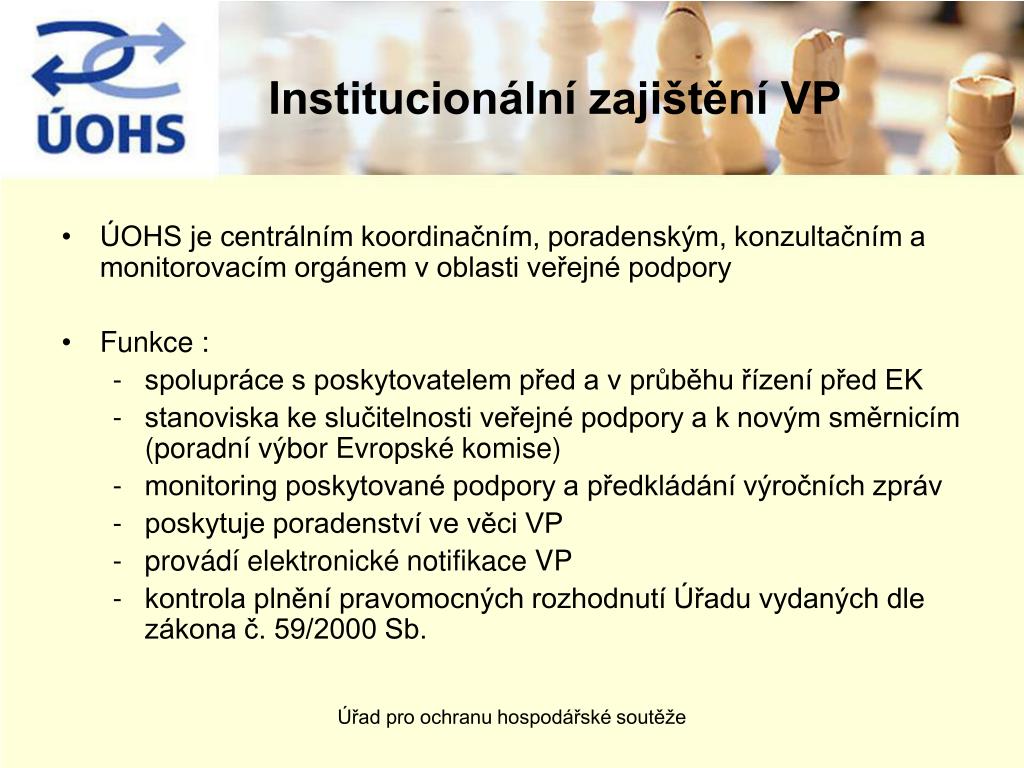 ÚOHS

Institucionální zajištění VP

• ÚOHS je centrálním koordinačním, poradenským, konzultačním a monitorovacím orgánem v oblasti veřejné podpory

• Funkce :
- spolupráce s poskytovatelem před a v průběhu řízení před EK
- stanoviska ke slučitelnosti veřejné podpory a k novým směrnicím (poradní výbor Evropské komise)
- monitoring poskytované podpory a předkládání výročních zpráv
- poskytuje poradenství ve věci VP
- provádí elektronické notifikace VP
- kontrola plnění pravomocných rozhodnutí Úřadu vydaných dle zákona č. 59/2000 Sb.

Úřad pro ochranu hospodářské soutěže